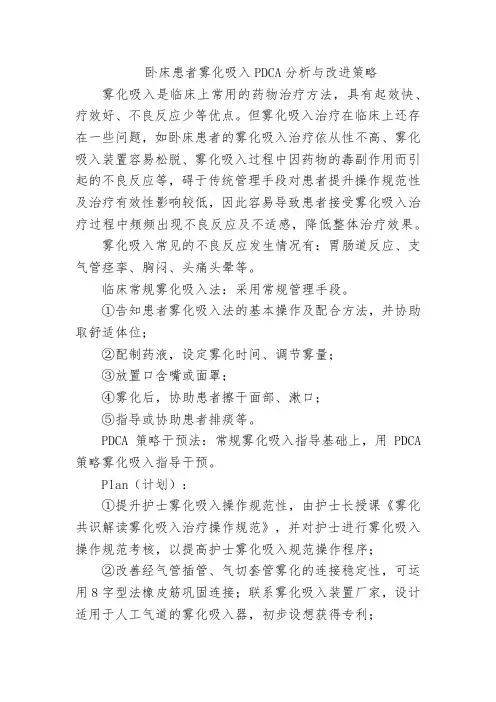 卧床患者雾化吸入PDCA分析与改进策略

雾化吸入是临床上常用的药物治疗方法，具有起效快、疗效好、不良反应少等优点。但雾化吸入治疗在临床上还存在一些问题，如卧床患者的雾化吸入治疗依从性不高、雾化吸入装置容易松脱、雾化吸入过程中因药物的毒副作用而引起的不良反应等，碍于传统管理手段对患者提升操作规范性及治疗有效性影响较低，因此容易导致患者接受雾化吸入治疗过程中频频出现不良反应及不适感，降低整体治疗效果。

雾化吸入常见的不良反应发生情况有：胃肠道反应、支气管痉挛、胸闷、头痛头晕等。

临床常规雾化吸入法：采用常规管理手段。

①告知患者雾化吸入法的基本操作及配合方法，并协助取舒适体位；

②配制药液，设定雾化时间、调节雾量；

③放置口含嘴或面罩；

④雾化后，协助患者擦干面部、漱口；

⑤指导或协助患者排痰等。

PDCA 策略干预法：常规雾化吸入指导基础上，用 PDCA 策略雾化吸入指导干预。

Plan（计划）：

①提升护士雾化吸入操作规范性，由护士长授课《雾化共识解读雾化吸入治疗操作规范》，并对护士进行雾化吸入操作规范考核，以提高护士雾化吸入规范操作程序；

②改善经气管插管、气切套管雾化的连接稳定性，可运用8字型法橡皮筋巩固连接；联系雾化吸入装置厂家，设计适用于人工气道的雾化吸入器，初步设想获得专利；